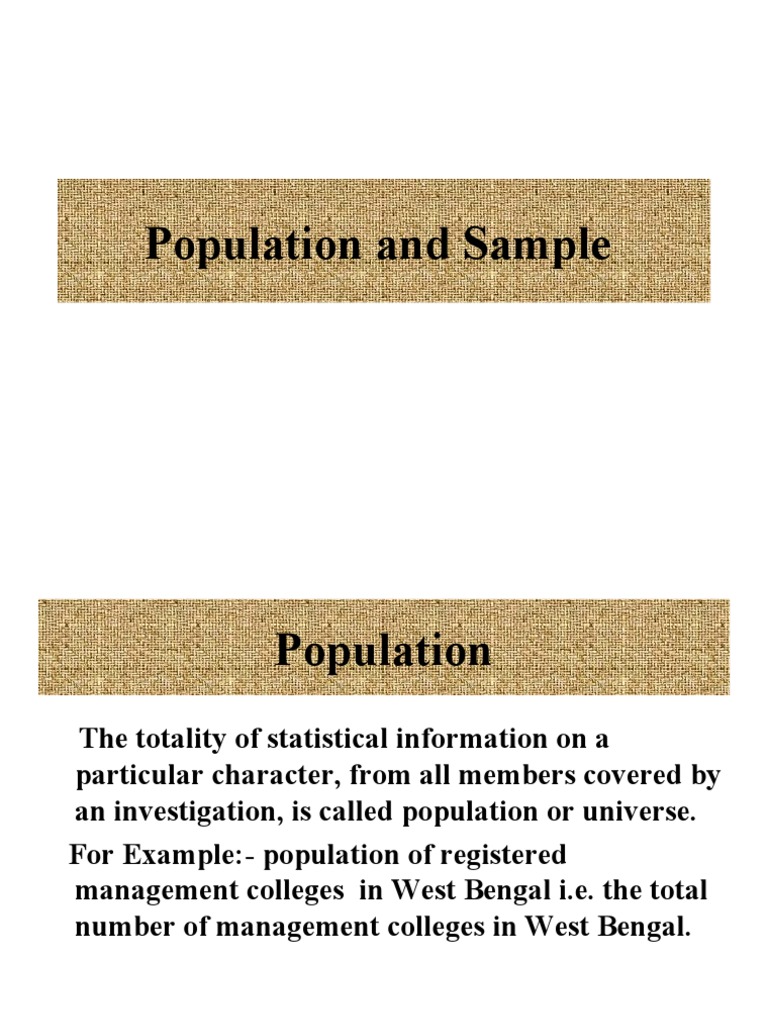 Population and Sample

Population

The totality of statistical information on a particular character, from all members covered by an investigation, is called population or universe.

For Example:- population of registered management colleges in West Bengal i.e. the total number of management colleges in West Bengal.